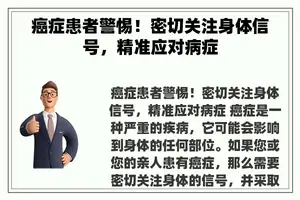 癌症患者警惕！密切关注身体信号，精准应对病症

癌症患者警惕！密切关注身体信号，精准应对病症 癌症是一种严重的疾病，它可能会影响到身体的任何部位。如果您或您的亲人患有癌症，那么需要密切关注身体的信号，并采取